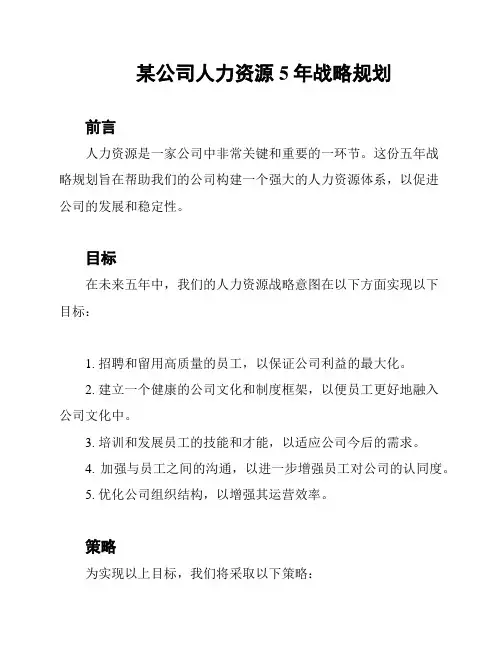 某公司人力资源 5 年战略规划

前言

人力资源是一家公司中非常关键和重要的一环节。这份五年战略规划旨在帮助我们的公司构建一个强大的人力资源体系，以促进公司的发展和稳定性。

目标

在未来五年中，我们的人力资源战略意图在以下方面实现以下目标：

1. 招聘和留用高质量的员工，以保证公司利益的最大化。
2. 建立一个健康的公司文化和制度框架，以便员工更好地融入公司文化中。
3. 培训和发展员工的技能和才能，以适应公司今后的需求。
4. 加强与员工之间的沟通，以进一步增强员工对公司的认同度。
5. 优化公司组织结构，以增强其运营效率。

策略

为实现以上目标，我们将采取以下策略：